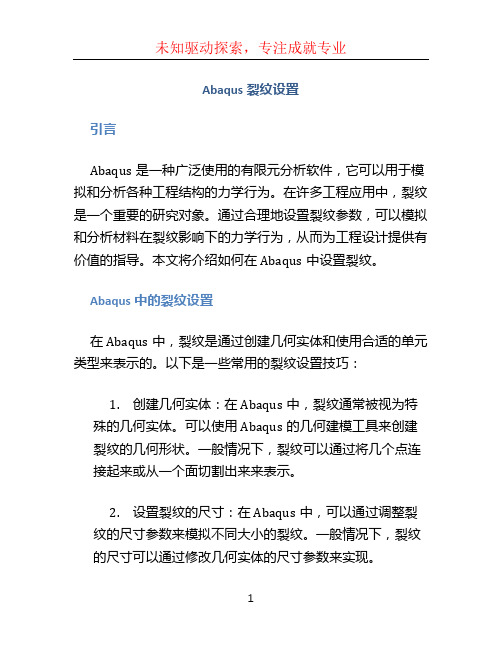 未知驱动探索，专注成就专业

Abaqus 裂纹设置

引言

Abaqus 是一种广泛使用的有限元分析软件，它可以用于模拟和分析各种工程结构的力学行为。在许多工程应用中，裂纹是一个重要的研究对象。通过合理地设置裂纹参数，可以模拟和分析材料在裂纹影响下的力学行为，从而为工程设计提供有价值的指导。本文将介绍如何在 Abaqus 中设置裂纹。

Abaqus 中的裂纹设置

在 Abaqus 中，裂纹是通过创建几何实体和使用合适的单元类型来表示的。以下是一些常用的裂纹设置技巧：

1. 创建几何实体：在 Abaqus 中，裂纹通常被视为特殊的几何实体。可以使用 Abaqus 的几何建模工具来创建裂纹的几何形状。一般情况下，裂纹可以通过将几个点连接起来或从一个面切割出来来表示。

2. 设置裂纹的尺寸：在 Abaqus 中，可以通过调整裂纹的尺寸参数来模拟不同大小的裂纹。一般情况下，裂纹的尺寸可以通过修改几何实体的尺寸参数来实现。

1